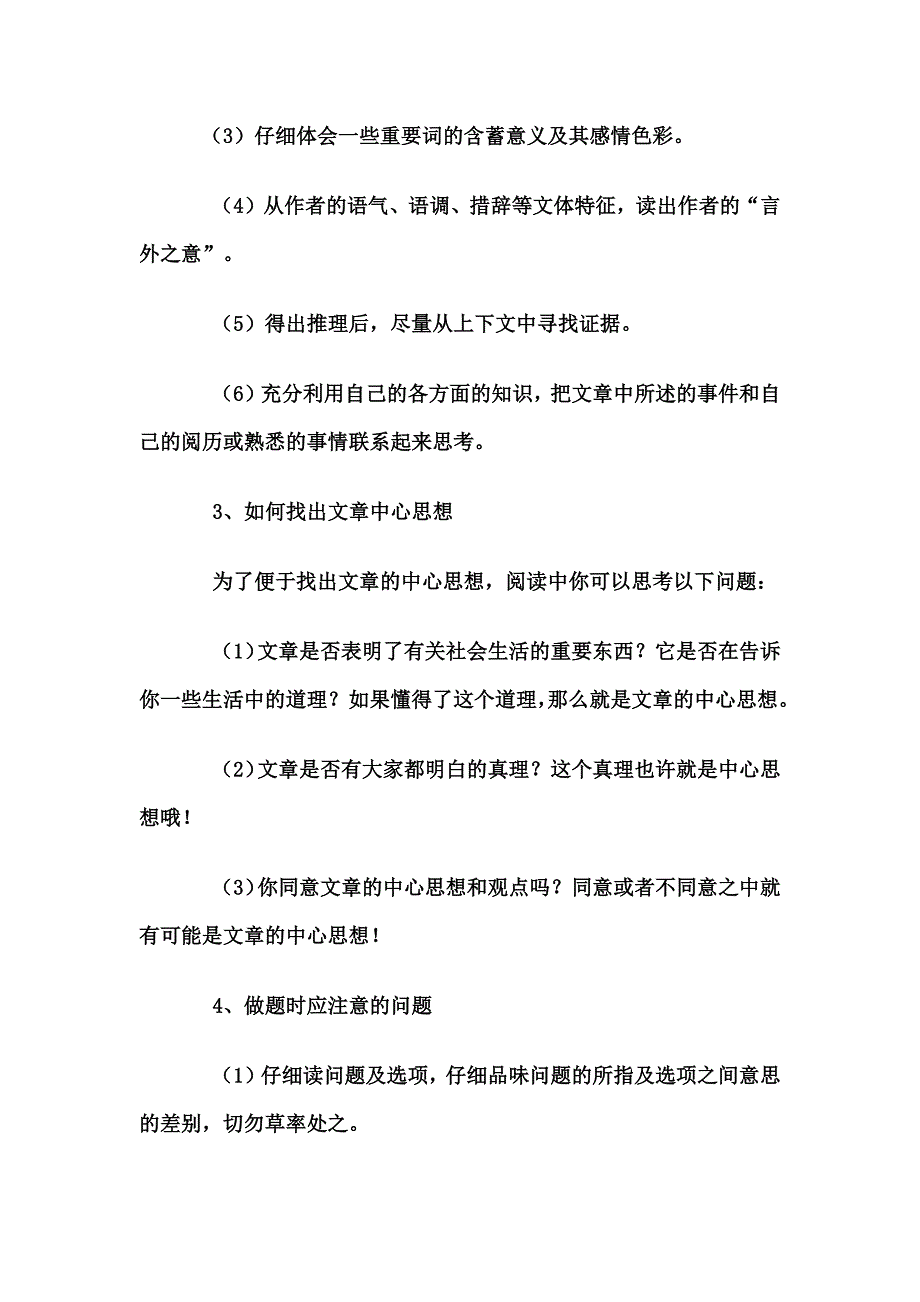 （3）仔细体会一些重要词的含蓄意义及其感情色彩。

（4）从作者的语气、语调、措辞等文体特征，读出作者的“言外之意”。

（5）得出推理后，尽量从上下文中寻找证据。

（6）充分利用自己的各方面的知识，把文章中所述的事件和自己的阅历或熟悉的事情联系起来思考。

3、如何找出文章中心思想

为了便于找出文章的中心思想，阅读中你可以思考以下问题：

（1）文章是否表明了有关社会生活的重要东西？它是否在告诉你一些生活中的道理？如果懂得了这个道理，那么就是文章的中心思想。

（2）文章是否有大家都明白的真理？这个真理也许就是中心思想哦！

（3）你同意文章的中心思想和观点吗？同意或者不同意之中就有可能是文章的中心思想！

4、做题时应注意的问题

（1）仔细读问题及选项，仔细品味问题的所指及选项之间意思的差别，切勿草率处之。